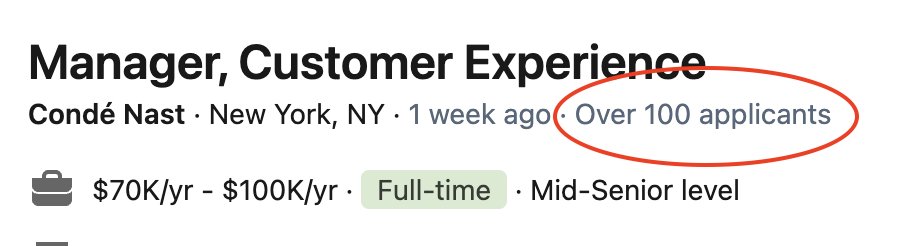 Manager, Customer Experience

Condé Nast · New York, NY · 1 week ago · Over 100 applicants

$70K/yr - $100K/yr · Full-time · Mid-Senior level